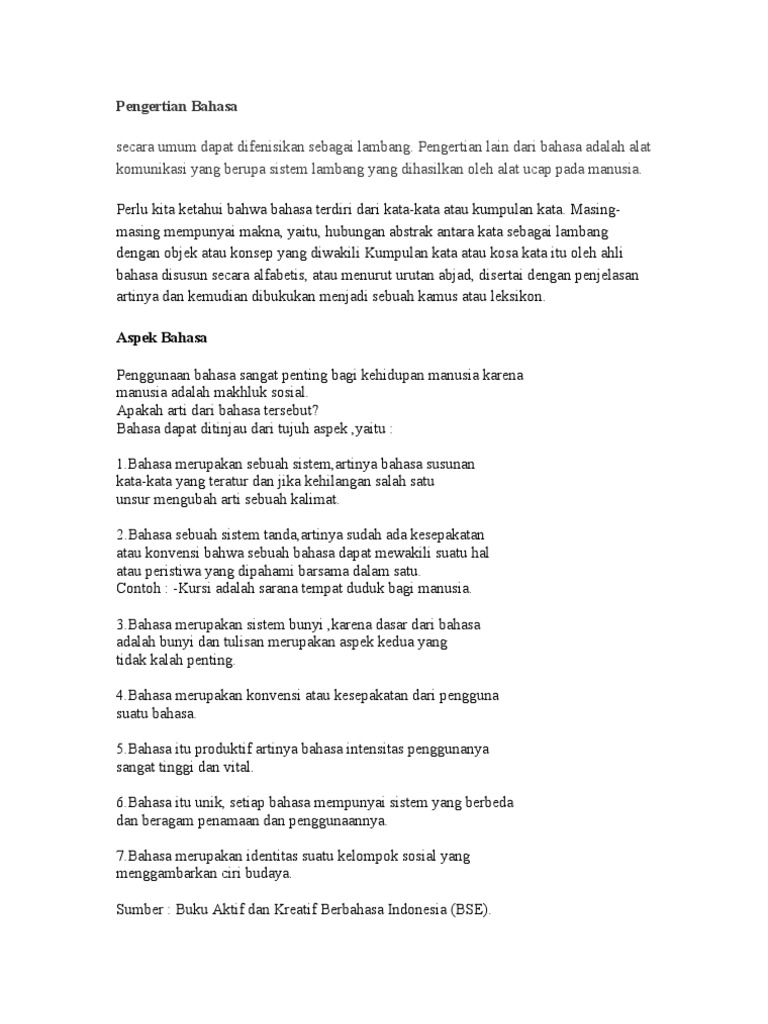 Pengertian Bahasa

secara umum dapat difenisikan sebagai lambang. Pengertian lain dari bahasa adalah alat komunikasi yang berupa sistem lambang yang dihasilkan oleh alat ucap pada manusia.

Perlu kita ketahui bahwa bahasa terdiri dari kata-kata atau kumpulan kata. Masing-masing mempunyai makna, yaitu, hubungan abstrak antara kata sebagai lambang dengan objek atau konsep yang diwakili Kumpulan kata atau kosa kata itu oleh ahli bahasa disusun secara alfabetis, atau menurut urutan abjad, disertai dengan penjelasan artinya dan kemudian dibukukan menjadi sebuah kamus atau leksikon.

Aspek Bahasa

Penggunaan bahasa sangat penting bagi kehidupan manusia karena manusia adalah makhluk sosial.
Apakah arti dari bahasa tersebut?
Bahasa dapat ditinjau dari tujuh aspek ,yaitu :

1.Bahasa merupakan sebuah sistem,artinya bahasa susunan kata-kata yang teratur dan jika kehilangan salah satu unsur mengubah arti sebuah kalimat.

2.Bahasa sebuah sistem tanda,artinya sudah ada kesepakatan atau konvensi bahwa sebuah bahasa dapat mewakili suatu hal atau peristiwa yang dipahami barsama dalam satu.
Contoh : -Kursi adalah sarana tempat duduk bagi manusia.

3.Bahasa merupakan sistem bunyi ,karena dasar dari bahasa adalah bunyi dan tulisan merupakan aspek kedua yang tidak kalah penting.

4.Bahasa merupakan konvensi atau kesepakatan dari pengguna suatu bahasa.

5.Bahasa itu produktif artinya bahasa intensitas penggunanya sangat tinggi dan vital.

6.Bahasa itu unik, setiap bahasa mempunyai sistem yang berbeda dan beragam penamaan dan penggunaannya.

7.Bahasa merupakan identitas suatu kelompok sosial yang menggambarkan ciri budaya.

Sumber : Buku Aktif dan Kreatif Berbahasa Indonesia (BSE).